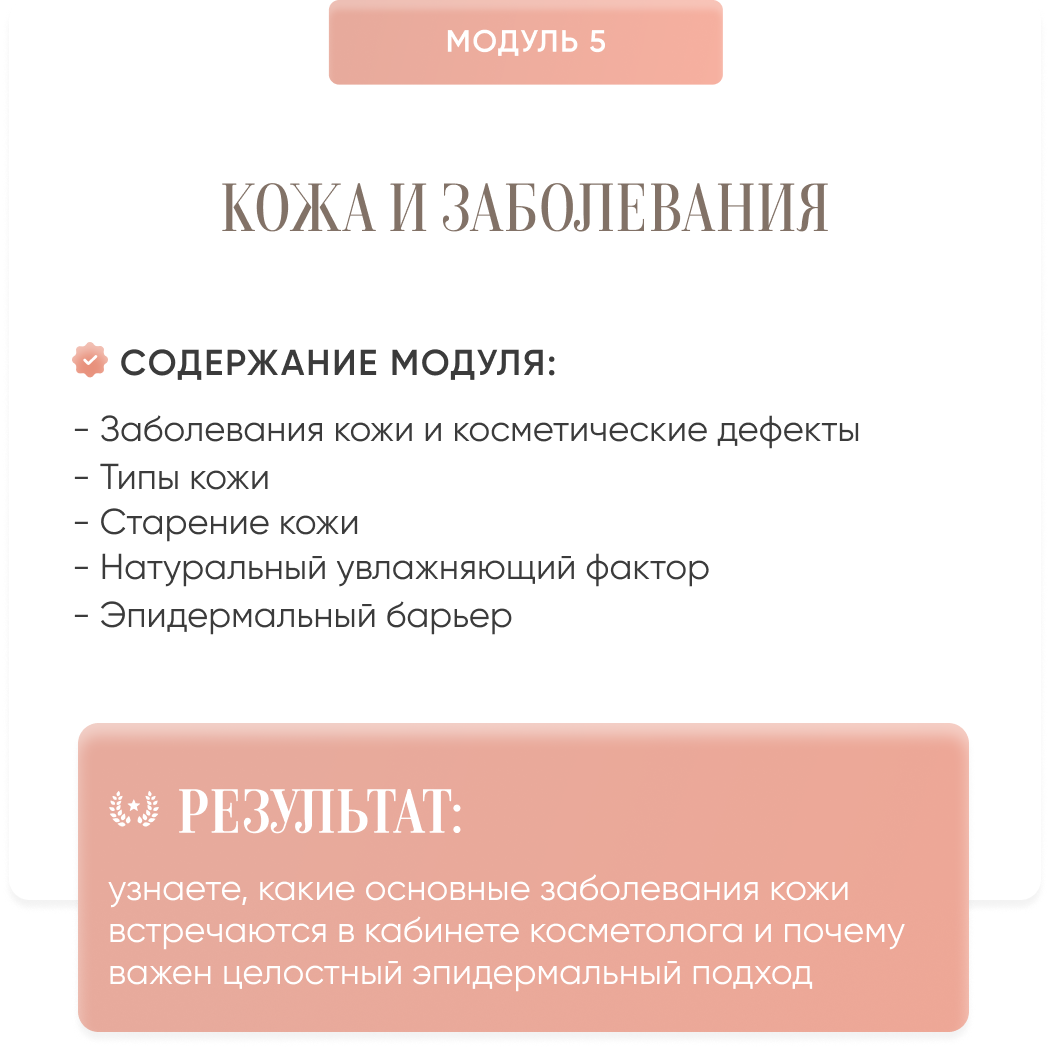 МОДУЛЬ 5

КОЖА И ЗАБОЛЕВАНИЯ

СОДЕРЖАНИЕ МОДУЛЯ:

- Заболевания кожи и косметические дефекты
- Типы кожи
- Старение кожи
- Натуральный увлажняющий фактор
- Эпидермальный барьер

РЕЗУЛЬТАТ:

узнаете, какие основные заболевания кожи встречаются в кабинете косметолога и почему важен целостный эпидермальный подход